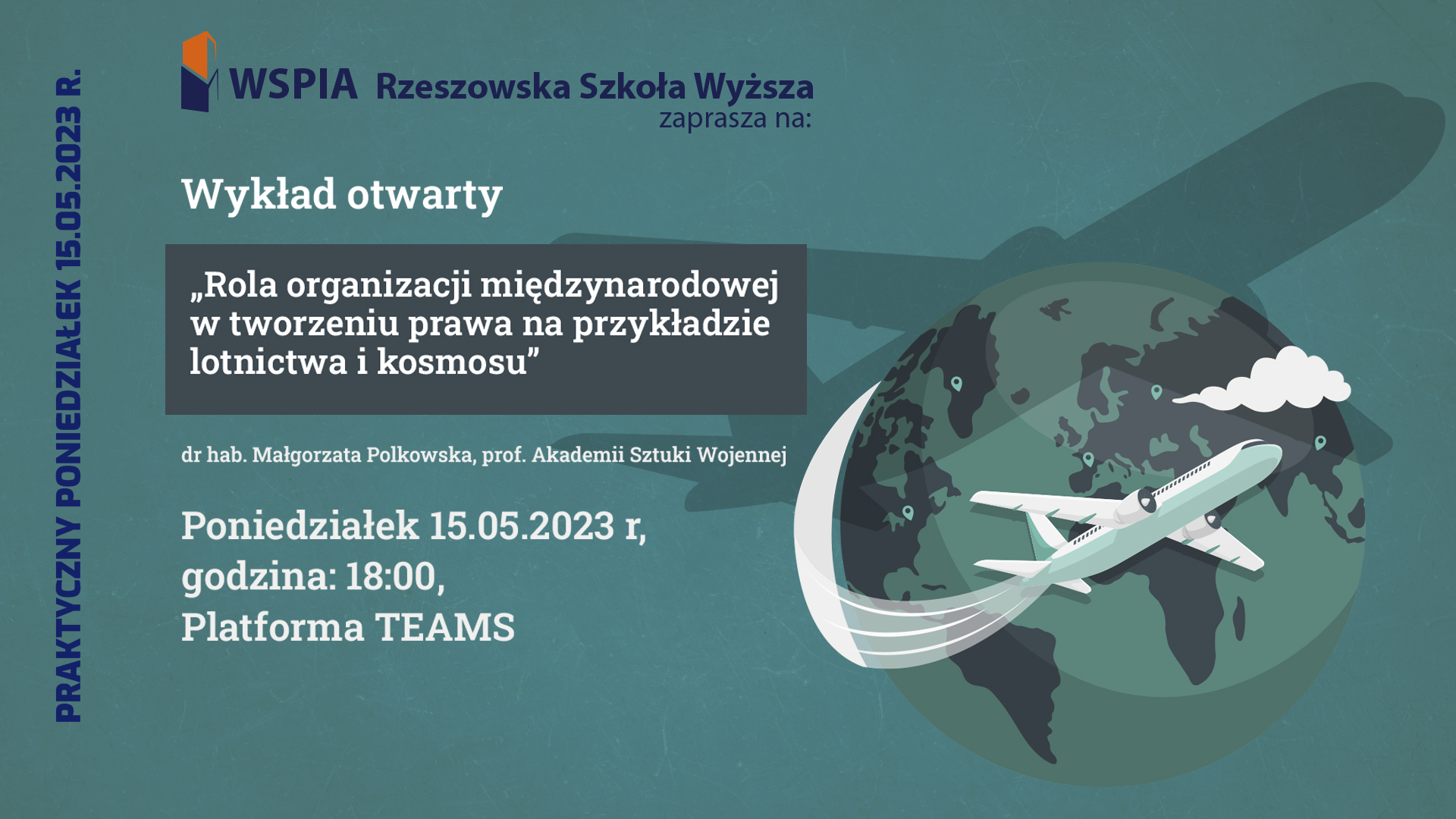 PRAKTYCZNY PONIEDZIAŁEK 15.05.2023 R.

WSPIA Rzeszowska Szkoła Wyższa
zaprasza na:

Wykład otwarty

„Rola organizacji międzynarodowej w tworzeniu prawa na przykładzie lotnictwa i kosmosu”

dr hab. Małgorzata Polkowska, prof. Akademii Sztuki Wojennej

Poniedziałek 15.05.2023 r,
godzina: 18:00,
Platforma TEAMS